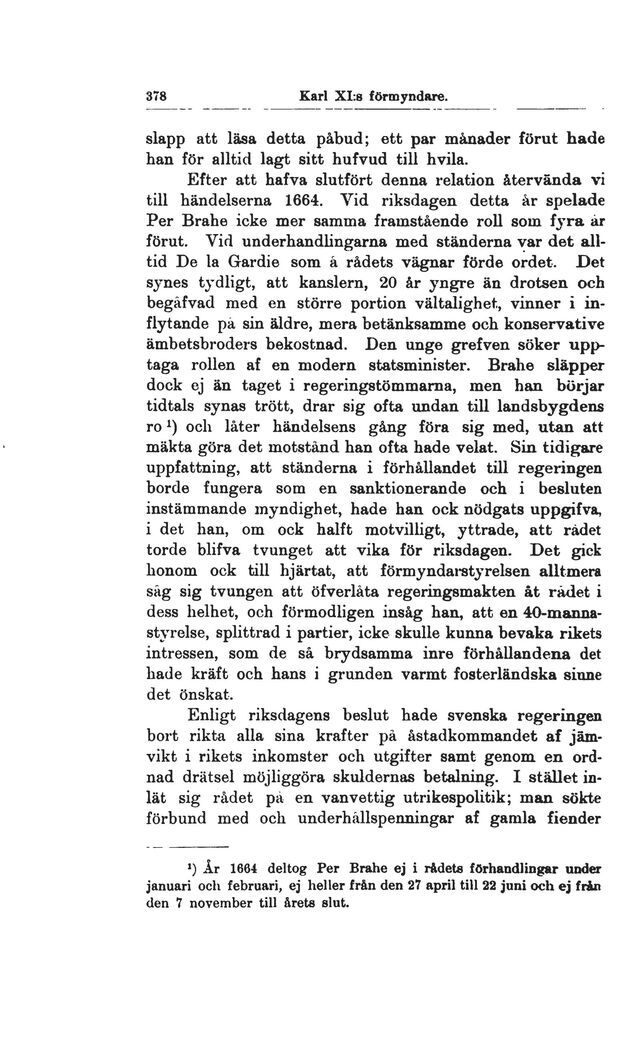 378 Karl XI:s förmyndare.

slapp att läsa detta påbud; ett par månader förut hade han för alltid lagt sitt hufvud till hvila.

Efter att hafva slutfört denna relation återvända vi till händelserna 1664. Vid riksdagen detta år spelade Per Brahe icke mer samma framstående roll som fyra år förut. Vid underhandlingarna med ständerna var det alltid De la Gardie som å rådets vägnar förde ordet. Det synes tydligt, att kanslern, 20 år yngre än drotsen och begåfvad med en större portion vältalighet, vinner i inflytande på sin äldre, mera betänksamme och konservative ämbetsbroders bekostnad. Den unge grefven söker upptaga rollen af en modern statsminister. Brahe släpper dock ej än taget i regeringstömmarna, men han börjar tidtals synas trött, drar sig ofta undan till landsbygdens ro $^1$) och låter händelsens gång föra sig med, utan att mäkta göra det motstånd han ofta hade velat. Sin tidigare uppfattning, att ständerna i förhållandet till regeringen borde fungera som en sanktionerande och i besluten instämmande myndighet, hade han ock nödgats uppgifva, i det han, om ock halft motvilligt, yttrade, att rådet torde blifva tvunget att vika för riksdagen. Det gick honom ock till hjärtat, att förmyndarstyrelsen alltmera såg sig tvungen att öfverlåta regeringsmakten åt rådet i dess helhet, och förmodligen insåg han, att en 40-mannastyrelse, splittrad i partier, icke skulle kunna bevaka rikets intressen, som de så brydsamma inre förhållandena det hade kräft och hans i grunden varmt fosterländska sinne det önskat.

Enligt riksdagens beslut hade svenska regeringen bort rikta alla sina krafter på åstadkommandet af jämvikt i rikets inkomster och utgifter samt genom en ordnad drätsel möjliggöra skuldernas betalning. I stället inlät sig rådet på en vanvettig utrikespolitik; man sökte förbund med och underhållspenningar af gamla fiender

$^1$) År 1664 deltog Per Brahe ej i rådets förhandlingar under januari och februari, ej heller från den 27 april till 22 juni och ej från den 7 november till årets slut.